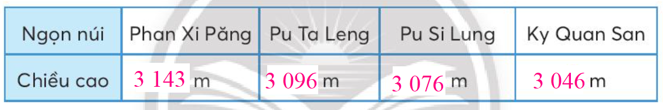 | Ngọn núi | Phan Xi Păng | Pu Ta Leng | Pu Si Lung | Ky Quan San |
|---|---|---|---|---|
| Chiều cao | 3 143 m | 3 096 m | 3 076 m | 3 046 m |